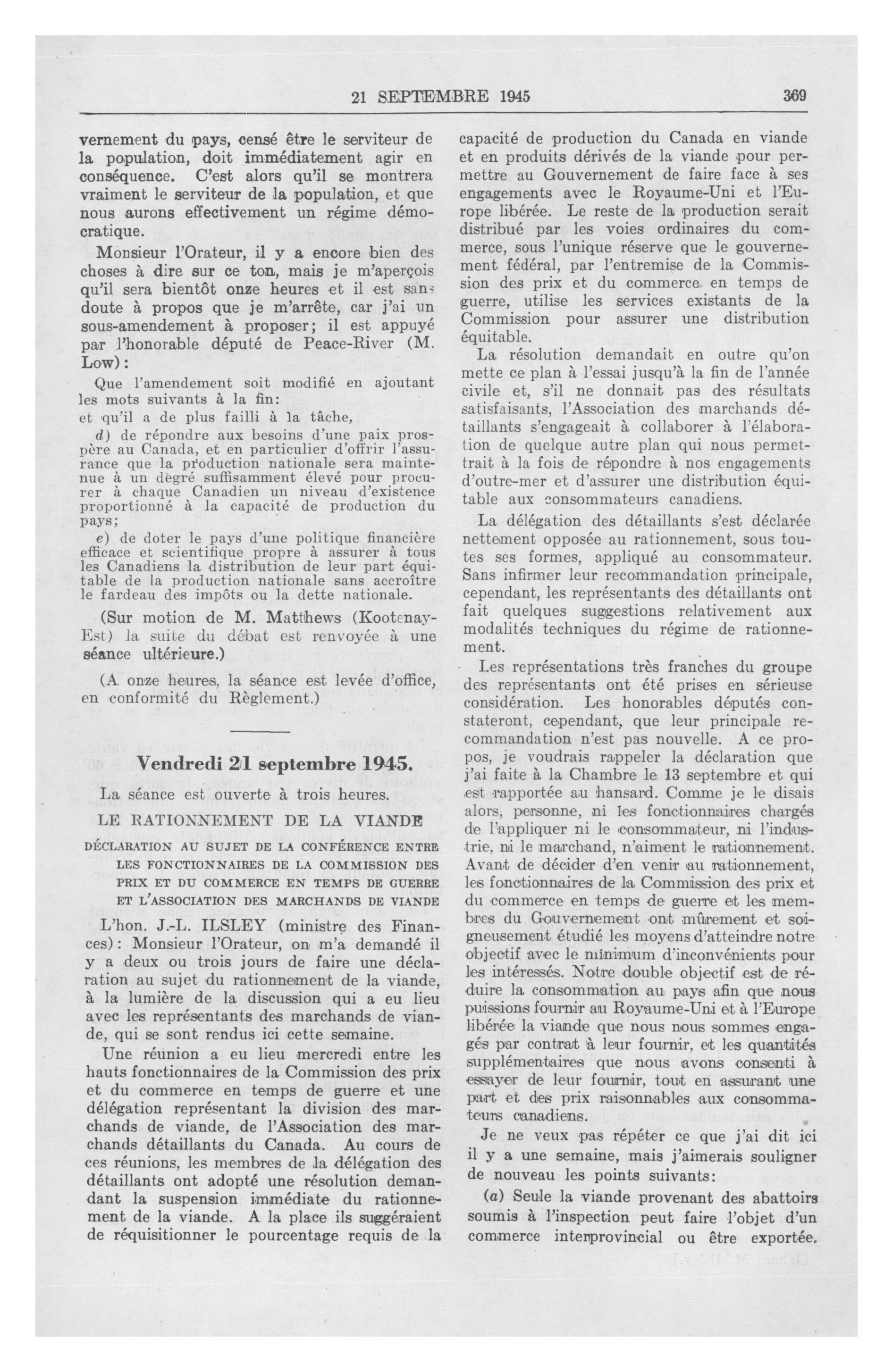 21 SEPTEMBRE 1945

369

vernement du pays, censé être le serviteur de la population, doit immédiatement agir en conséquence. C'est alors qu'il se montrera vraiment le serviteur de la population, et que nous aurons effectivement un régime démocratique.

Monsieur l'Orateur, il y a encore bien des choses à dire sur ce ton, mais je m'aperçois qu'il sera bientôt onze heures et il est sans doute à propos que je m'arrête, car j'ai un sous-amendement à proposer; il est appuyé par l'honorable député de Peace-River (M. Low):

Que l'amendement soit modifié en ajoutant les mots suivants à la fin:
et qu'il a de plus failli à la tâche,
d) de répondre aux besoins d'une paix prospère au Canada, et en particulier d'offrir l'assurance que la production nationale sera maintenue à un degré suffisamment élevé pour procurer à chaque Canadien un niveau d'existence proportionné à la capacité de production du pays;
e) de doter le pays d'une politique financière efficace et scientifique propre à assurer à tous les Canadiens la distribution de leur part équitable de la production nationale sans accroître le fardeau des impôts ou la dette nationale.

(Sur motion de M. Matthews (Kootenay-Est) la suite du débat est renvoyée à une séance ultérieure.)

(A onze heures, la séance est levée d'office, en conformité du Règlement.)

Vendredi 21 septembre 1945.

La séance est ouverte à trois heures.

LE RATIONNEMENT DE LA VIANDE

DÉCLARATION AU SUJET DE LA CONFÉRENCE ENTRE LES FONCTIONNAIRES DE LA COMMISSION DES PRIX ET DU COMMERCE EN TEMPS DE GUERRE ET L'ASSOCIATION DES MARCHANDS DE VIANDE

L'hon. J.-L. ILSLEY (ministre des Finances): Monsieur l'Orateur, on m'a demandé il y a deux ou trois jours de faire une déclaration au sujet du rationnement de la viande, à la lumière de la discussion qui a eu lieu avec les représentants des marchands de viande, qui se sont rendus ici cette semaine.

Une réunion a eu lieu mercredi entre les hauts fonctionnaires de la Commission des prix et du commerce en temps de guerre et une délégation représentant la division des marchands de viande, de l'Association des marchands détaillants du Canada. Au cours de ces réunions, les membres de la délégation des détaillants ont adopté une résolution demandant la suspension immédiate du rationnement de la viande. A la place ils suggéraient de réquisitionner le pourcentage requis de la capacité de production du Canada en viande et en produits dérivés de la viande pour permettre au Gouvernement de faire face à ses engagements avec le Royaume-Uni et l'Europe libérée. Le reste de la production serait distribué par les voies ordinaires du commerce, sous l'unique réserve que le gouvernement fédéral, par l'entremise de la Commission des prix et du commerce en temps de guerre, utilise les services existants de la Commission pour assurer une distribution équitable.

La résolution demandait en outre qu'on mette ce plan à l'essai jusqu'à la fin de l'année civile et, s'il ne donnait pas des résultats satisfaisants, l'Association des marchands détaillants s'engageait à collaborer à l'élaboration de quelque autre plan qui nous permettrait à la fois de répondre à nos engagements d'outre-mer et d'assurer une distribution équitable aux consommateurs canadiens.

La délégation des détaillants s'est déclarée nettement opposée au rationnement, sous toutes ses formes, appliqué au consommateur. Sans infirmer leur recommandation principale, cependant, les représentants des détaillants ont fait quelques suggestions relativement aux modalités techniques du régime de rationnement.

Les représentations très franches du groupe des représentants ont été prises en sérieuse considération. Les honorables députés constateront, cependant, que leur principale recommandation n'est pas nouvelle. A ce propos, je voudrais rappeler la déclaration que j'ai faite à la Chambre le 13 septembre et qui est rapportée au hansard. Comme je le disais alors, personne, ni les fonctionnaires chargés de l'appliquer ni le consommateur, ni l'industrie, ni le marchand, n'aiment le rationnement. Avant de décider d'en venir au rationnement, les fonctionnaires de la Commission des prix et du commerce en temps de guerre et les membres du Gouvernement ont mûrement et soigneusement étudié les moyens d'atteindre notre objectif avec le minimum d'inconvénients pour les intéressés. Notre double objectif est de réduire la consommation au pays afin que nous puissions fournir au Royaume-Uni et à l'Europe libérée la viande que nous nous sommes engagés par contrat à leur fournir, et les quantités supplémentaires que nous avons consenti à essayer de leur fournir, tout en assurant une part et des prix raisonnables aux consommateurs canadiens.

Je ne veux pas répéter ce que j'ai dit ici il y a une semaine, mais j'aimerais souligner de nouveau les points suivants:

(a) Seule la viande provenant des abattoirs soumis à l'inspection peut faire l'objet d'un commerce interprovincial ou être exportée.